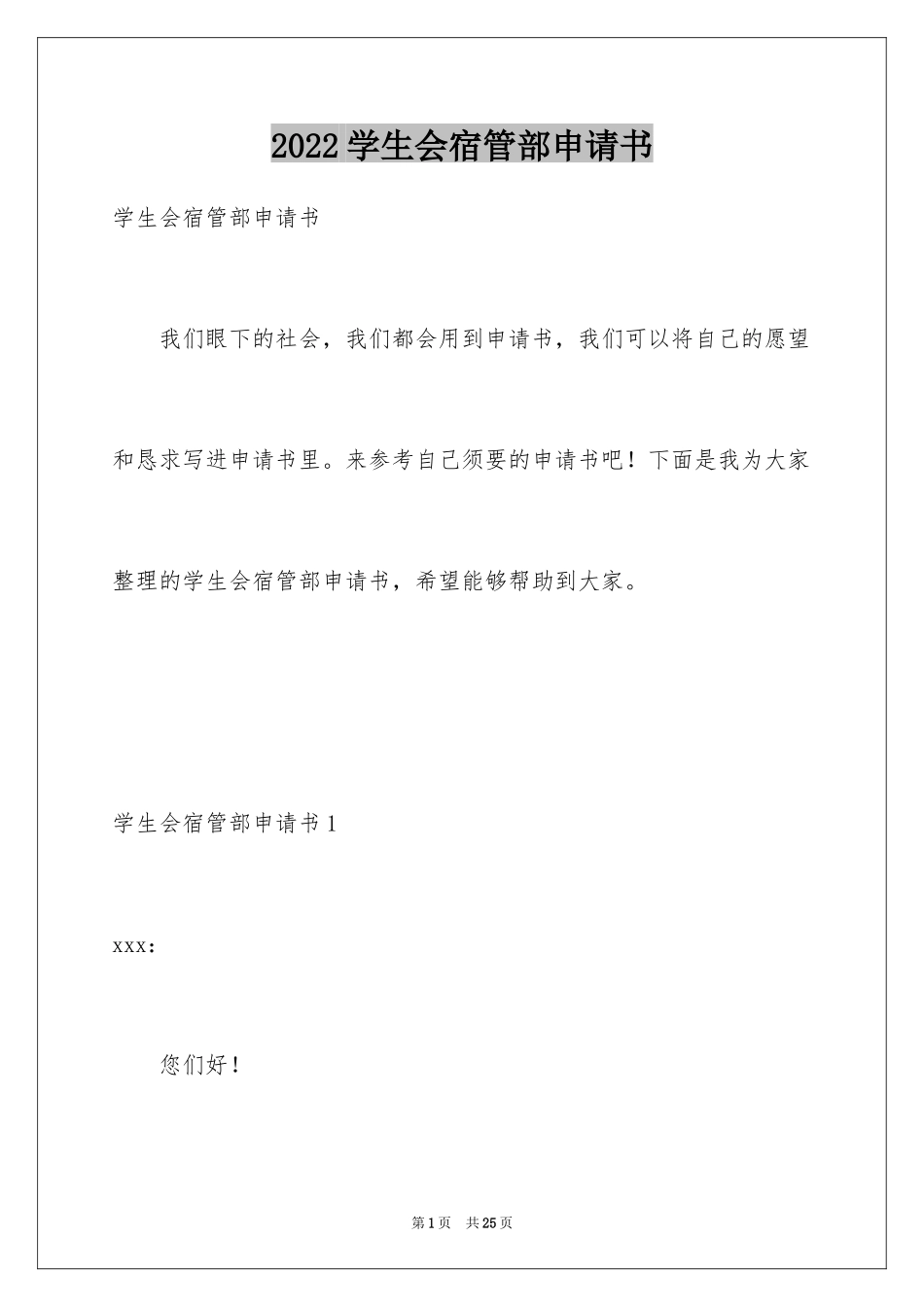 2022学生会宿管部申请书

学生会宿管部申请书

我们眼下的社会，我们都会用到申请书，我们可以将自己的愿望和恳求写进申请书里。来参考自己须要的申请书吧！下面是我为大家整理的学生会宿管部申请书，希望能够帮助到大家。

学生会宿管部申请书1

xxx：

您们好！

第1页 共25页